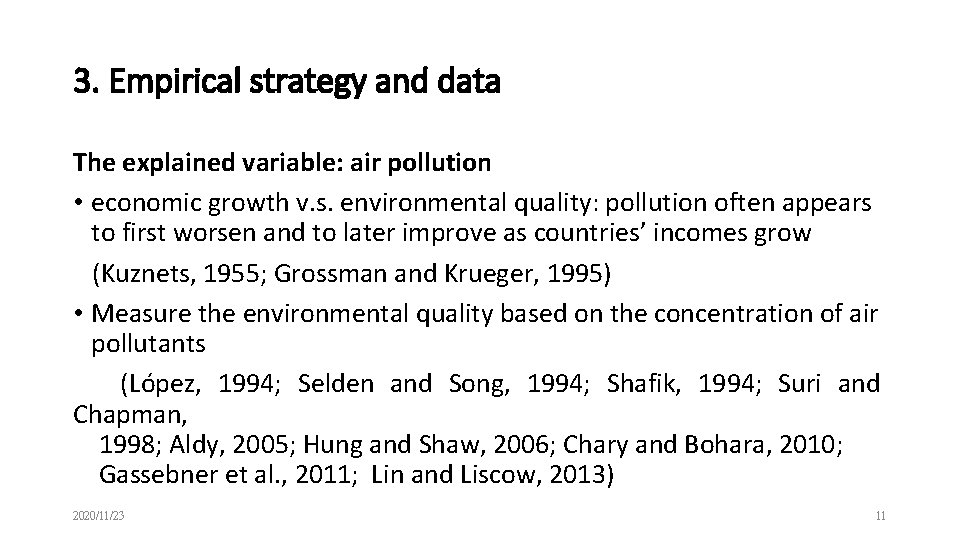 3. Empirical strategy and data

The explained variable: air pollution

• economic growth v.s. environmental quality: pollution often appears to first worsen and to later improve as countries' incomes grow

(Kuznets, 1955; Grossman and Krueger, 1995)

• Measure the environmental quality based on the concentration of air pollutants

(López, 1994; Selden and Song, 1994; Shafik, 1994; Suri and Chapman, 1998; Aldy, 2005; Hung and Shaw, 2006; Chary and Bohara, 2010; Gassebner et al., 2011; Lin and Liscow, 2013)

2020/11/23

11